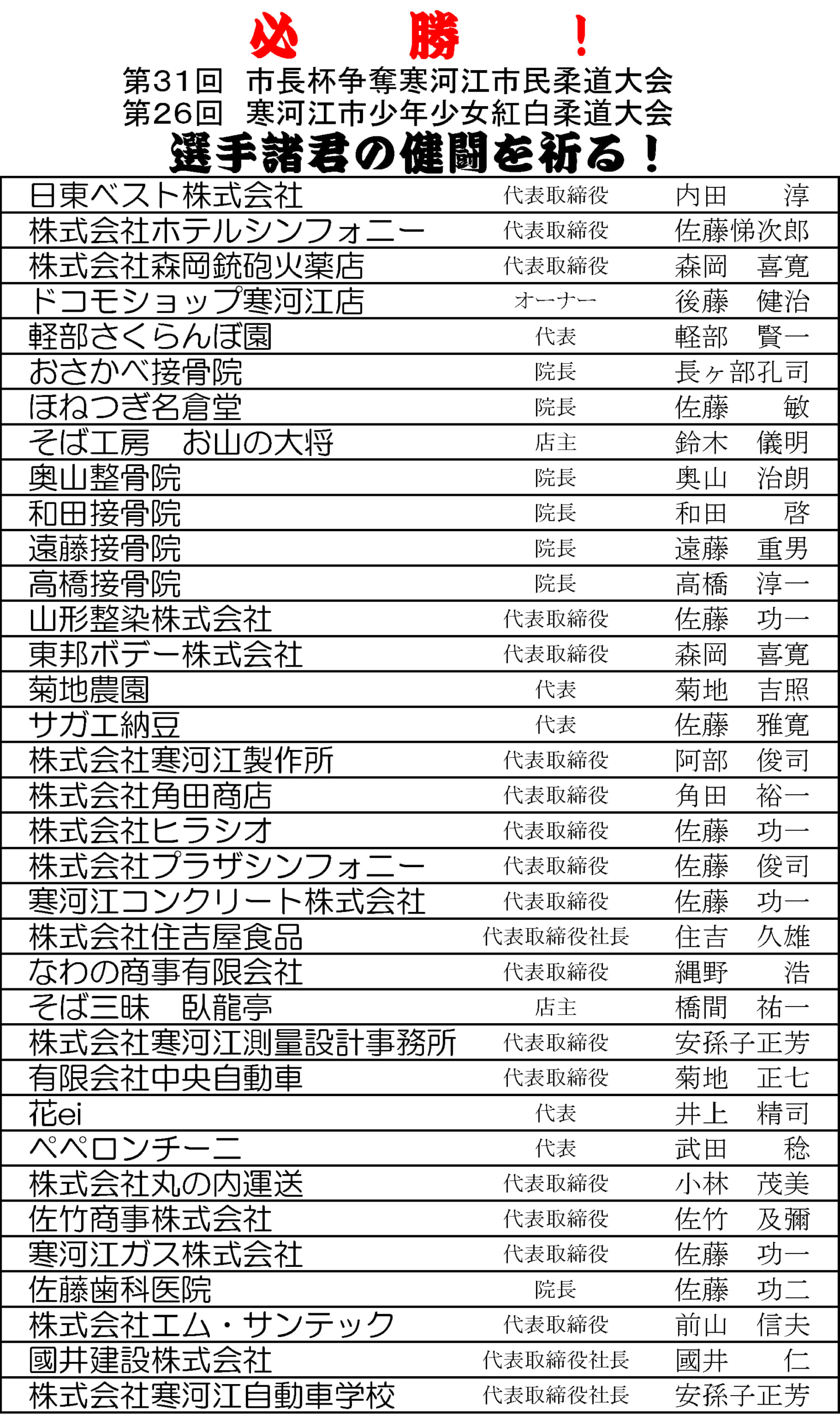 必　勝　！
第31回　市長杯争奪寒河江市民柔道大会
第26回　寒河江市少年少女紅白柔道大会
選手諸君の健闘を祈る！

| | | |
|---|---|---|
| 日東ベスト株式会社 | 代表取締役 | 内田　淳 |
| 株式会社ホテルシンフォニー | 代表取締役 | 佐藤悌次郎 |
| 株式会社森岡銃砲火薬店 | 代表取締役 | 森岡　喜寛 |
| ドコモショップ寒河江店 | オーナー | 後藤　健治 |
| 軽部さくらんぼ園 | 代表 | 軽部　賢一 |
| おさかべ接骨院 | 院長 | 長ヶ部孔司 |
| ほねつぎ名倉堂 | 院長 | 佐藤　敏 |
| そば工房　お山の大将 | 店主 | 鈴木　儀明 |
| 奥山整骨院 | 院長 | 奥山　治朗 |
| 和田接骨院 | 院長 | 和田　啓 |
| 遠藤接骨院 | 院長 | 遠藤　重男 |
| 高橋接骨院 | 院長 | 高橋　淳一 |
| 山形整染株式会社 | 代表取締役 | 佐藤　功一 |
| 東邦ボデー株式会社 | 代表取締役 | 森岡　喜寛 |
| 菊地農園 | 代表 | 菊地　吉照 |
| サガエ納豆 | 代表 | 佐藤　雅寛 |
| 株式会社寒河江製作所 | 代表取締役 | 阿部　俊司 |
| 株式会社角田商店 | 代表取締役 | 角田　裕一 |
| 株式会社ヒラシオ | 代表取締役 | 佐藤　功一 |
| 株式会社プラザシンフォニー | 代表取締役 | 佐藤　俊司 |
| 寒河江コンクリート株式会社 | 代表取締役 | 佐藤　功一 |
| 株式会社住吉屋食品 | 代表取締役社長 | 住吉　久雄 |
| なわの商事有限会社 | 代表取締役 | 縄野　浩 |
| そば三昧　臥龍亭 | 店主 | 橋間　祐一 |
| 株式会社寒河江測量設計事務所 | 代表取締役 | 安孫子正芳 |
| 有限会社中央自動車 | 代表取締役 | 菊地　正七 |
| 花ei | 代表 | 井上　精司 |
| ペペロンチーニ | 代表 | 武田　稔 |
| 株式会社丸の内運送 | 代表取締役 | 小林　茂美 |
| 佐竹商事株式会社 | 代表取締役 | 佐竹　及彌 |
| 寒河江ガス株式会社 | 代表取締役 | 佐藤　功一 |
| 佐藤歯科医院 | 院長 | 佐藤　功二 |
| 株式会社エム・サンテック | 代表取締役 | 前山　信夫 |
| 國井建設株式会社 | 代表取締役社長 | 國井　仁 |
| 株式会社寒河江自動車学校 | 代表取締役社長 | 安孫子正芳 |